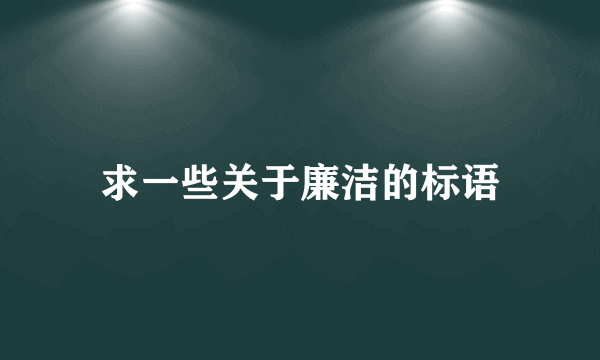 求一些关于廉洁的标语